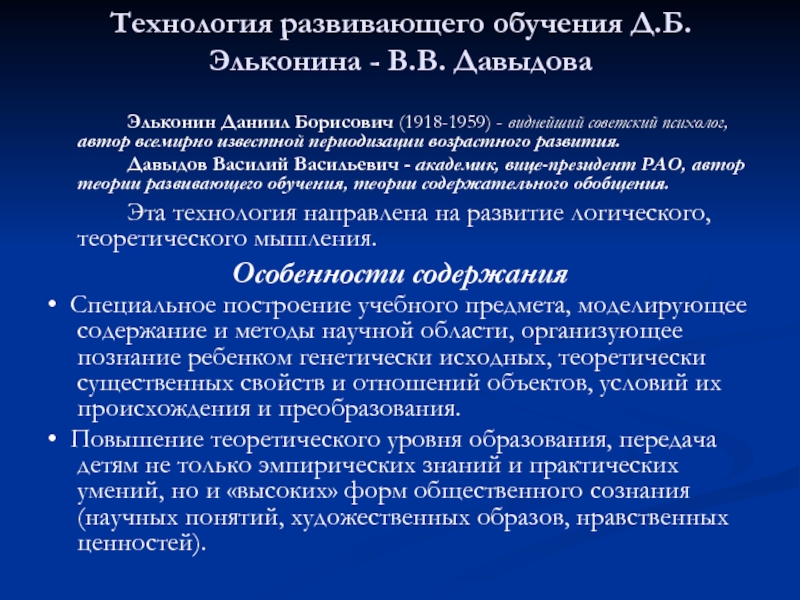 Технология развивающего обучения Д.Б. Эльконина - В.В. Давыдова

Эльконин Даниил Борисович (1918-1959) - виднейший советский психолог, автор всемирно известной периодизации возрастного развития.

Давыдов Василий Васильевич - академик, вице-президент РАО, автор теории развивающего обучения, теории содержательного обобщения.

Эта технология направлена на развитие логического, теоретического мышления.

Особенности содержания

• Специальное построение учебного предмета, моделирующее содержание и методы научной области, организующее познание ребенком генетически исходных, теоретически существенных свойств и отношений объектов, условий их происхождения и преобразования.

• Повышение теоретического уровня образования, передача детям не только эмпирических знаний и практических умений, но и «высоких» форм общественного сознания (научных понятий, художественных образов, нравственных ценностей).